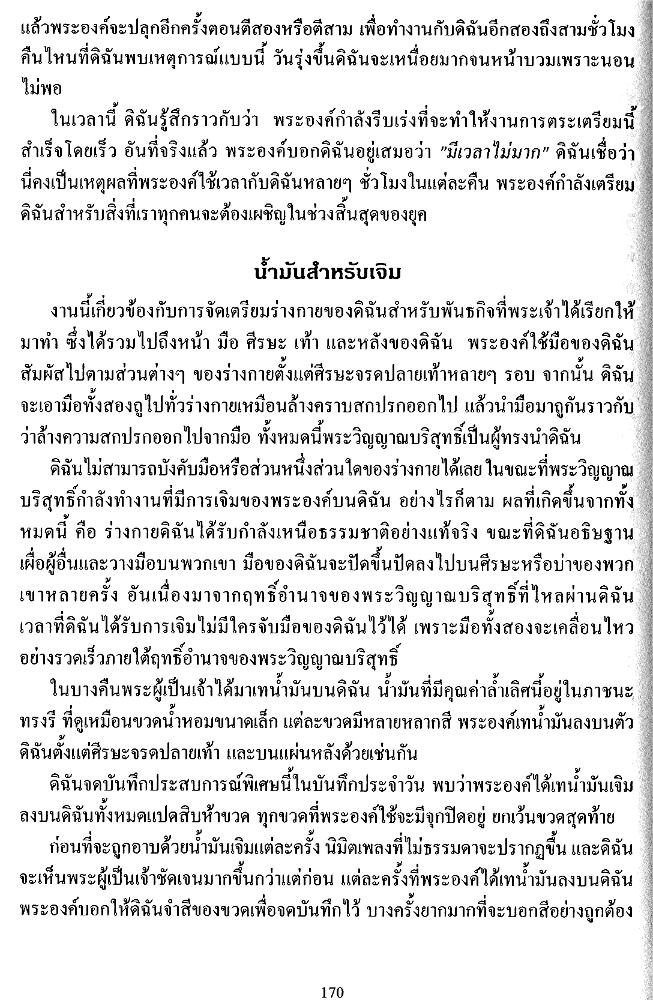 แล้วพระองค์จะปลุกอีกครั้งตอนตีสองหรือตีสาม เพื่อทำงานกับดิฉันอีกสองถึงสามชั่วโมง คืนไหนที่ดิฉันพบเหตุการณ์แบบนี้ วันรุ่งขึ้นดิฉันจะเหนื่อยมากจนหน้าบวมเพราะนอนไม่พอ

ในเวลานี้ ดิฉันรู้สึกราวกับว่า พระองค์กำลังรีบเร่งที่จะทำให้งานการตระเตรียมนี้สำเร็จโดยเร็ว อันที่จริงแล้ว พระองค์บอกดิฉันอยู่เสมอว่า "มีเวลาไม่มาก" ดิฉันเชื่อว่านี่คงเป็นเหตุผลที่พระองค์ใช้เวลากับดิฉันหลายๆ ชั่วโมงในแต่ละคืน พระองค์กำลังเตรียมดิฉันสำหรับสิ่งที่เราทุกคนจะต้องเผชิญในช่วงสิ้นสุดของยุค

น้ำมันสำหรับเจิม

งานนี้เกี่ยวข้องกับการจัดเตรียมร่างกายของดิฉันสำหรับพันธกิจที่พระเจ้าได้เรียกให้มาทำ ซึ่งได้รวมไปถึงหน้า มือ ศีรษะ เท้า และหลังของดิฉัน พระองค์ใช้มือของดิฉันสัมผัสไปตามส่วนต่างๆ ของร่างกายตั้งแต่ศีรษะจรดปลายเท้าหลายๆ รอบ จากนั้น ดิฉันจะเอามือทั้งสองถูไปทั่วร่างกายเหมือนล้างคราบสกปรกออกไป แล้วนำมือมาถูกันราวกับว่าล้างความสกปรกออกไปจากมือ ทั้งหมดนี้พระวิญญาณบริสุทธิ์เป็นผู้ทรงนำดิฉัน

ดิฉันไม่สามารถบังคับมือหรือส่วนหนึ่งส่วนใดของร่างกายได้เลย ในขณะที่พระวิญญาณบริสุทธิ์กำลังทำงานที่มีการเจิมของพระองค์บนดิฉัน อย่างไรก็ตาม ผลที่เกิดขึ้นจากทั้งหมดนี้ คือ ร่างกายดิฉันได้รับกำลังเหนือธรรมชาติอย่างแท้จริง ขณะที่ดิฉันอธิษฐานเผื่อผู้อื่นและวางมือบนพวกเขา มือของดิฉันจะปัดขึ้นปัดลงไปบนศีรษะหรือบ่าของพวกเขาหลายครั้ง อันเนื่องมาจากฤทธิ์อำนาจของพระวิญญาณบริสุทธิ์ที่ไหลผ่านดิฉัน เวลาที่ดิฉันได้รับการเจิมไม่มีใครจับมือของดิฉันไว้ได้ เพราะมือทั้งสองจะเคลื่อนไหวอย่างรวดเร็วภายใต้ฤทธิ์อำนาจของพระวิญญาณบริสุทธิ์

ในบางคืนพระผู้เป็นเจ้าได้มาเทน้ำมันบนดิฉัน น้ำมันที่มีคุณค่าล้ำเลิศนี้อยู่ในภาชนะทรงรี ที่ดูเหมือนขวดน้ำหอมขนาดเล็ก แต่ละขวดมีหลายหลากสี พระองค์เทน้ำมันลงบนตัวดิฉันตั้งแต่ศีรษะจรดปลายเท้า และบนแผ่นหลังด้วยเช่นกัน

ดิฉันจดบันทึกประสบการณ์พิเศษนี้ในบันทึกประจำวัน พบว่าพระองค์ได้เทน้ำมันเจิมลงบนดิฉันทั้งหมดแปดสิบห้าขวด ทุกขวดที่พระองค์ใช้จะมีจุกปิดอยู่ ยกเว้นขวดสุดท้าย

ก่อนที่จะถูกอาบด้วยน้ำมันเจิมแต่ละครั้ง นิมิตเพลงที่ไม่ธรรมดาจะปรากฏขึ้น และดิฉันจะเห็นพระผู้เป็นเจ้าชัดเจนมากขึ้นกว่าแต่ก่อน แต่ละครั้งที่พระองค์ได้เทน้ำมันลงบนดิฉัน พระองค์บอกให้ดิฉันจำสีของขวดเพื่อจดบันทึกไว้ บางครั้งยากมากที่จะบอกสีอย่างถูกต้อง

170